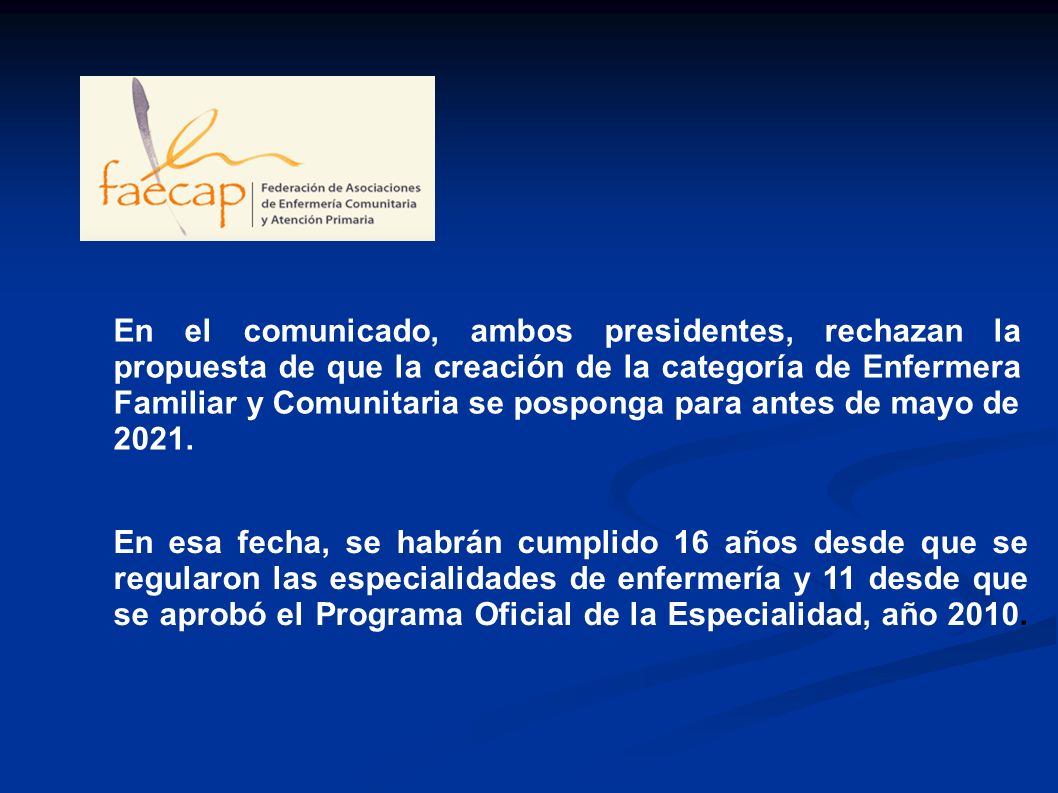 faecap
Federación de Asociaciones de Enfermería Comunitaria y Atención Primaria

En el comunicado, ambos presidentes, rechazan la propuesta de que la creación de la categoría de Enfermera Familiar y Comunitaria se posponga para antes de mayo de 2021.

En esa fecha, se habrán cumplido 16 años desde que se regularon las especialidades de enfermería y 11 desde que se aprobó el Programa Oficial de la Especialidad, año 2010.